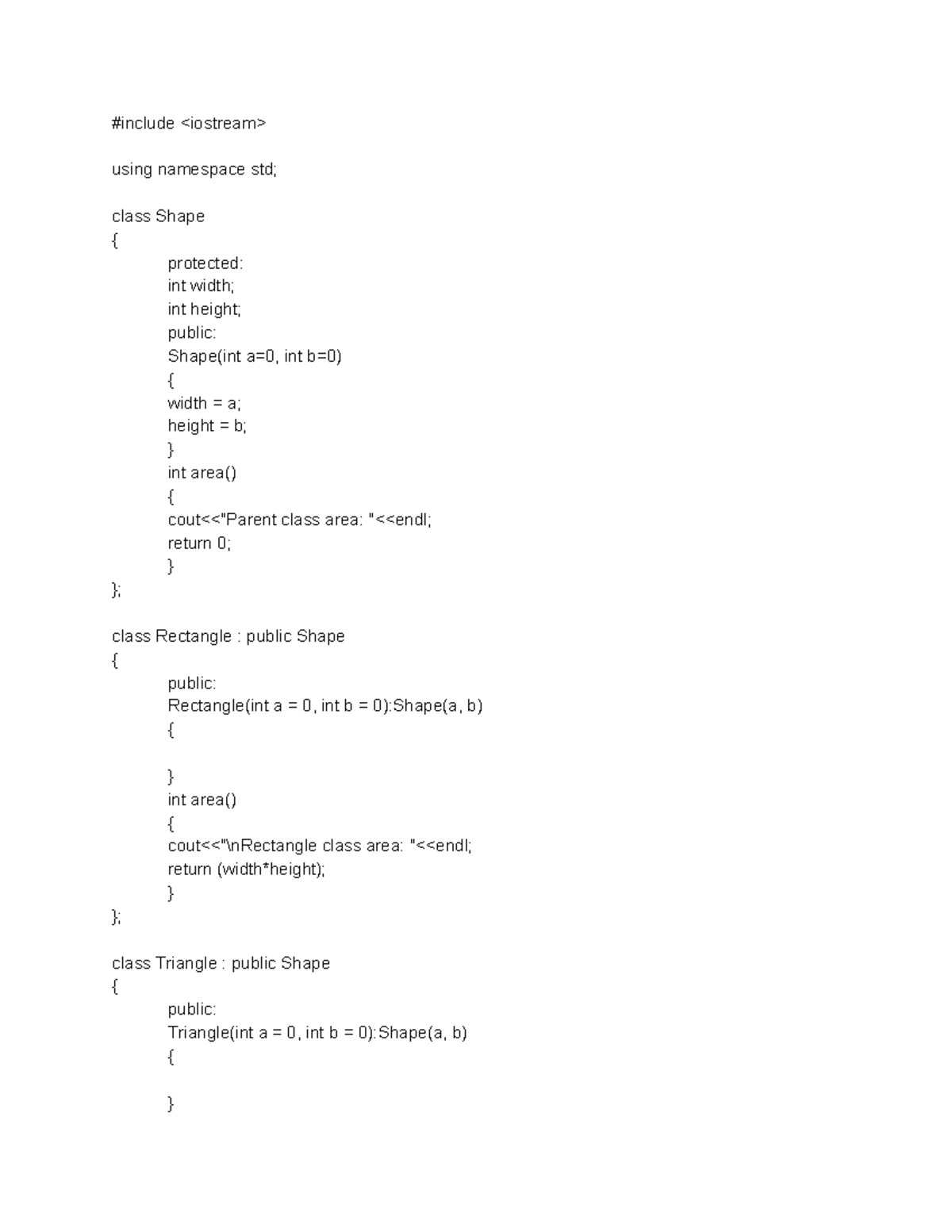 #include <iostream>

using namespace std;

class Shape
{
protected:
int width;
int height;
public:
Shape(int a=0, int b=0)
{
width = a;
height = b;
}
int area()
{
cout<<"Parent class area: "<<endl;
return 0;
}
};

class Rectangle : public Shape
{
public:
Rectangle(int a = 0, int b = 0):Shape(a, b)
{

}
int area()
{
cout<<"\nRectangle class area: "<<endl;
return (width*height);
}
};

class Triangle : public Shape
{
public:
Triangle(int a = 0, int b = 0):Shape(a, b)
{

}